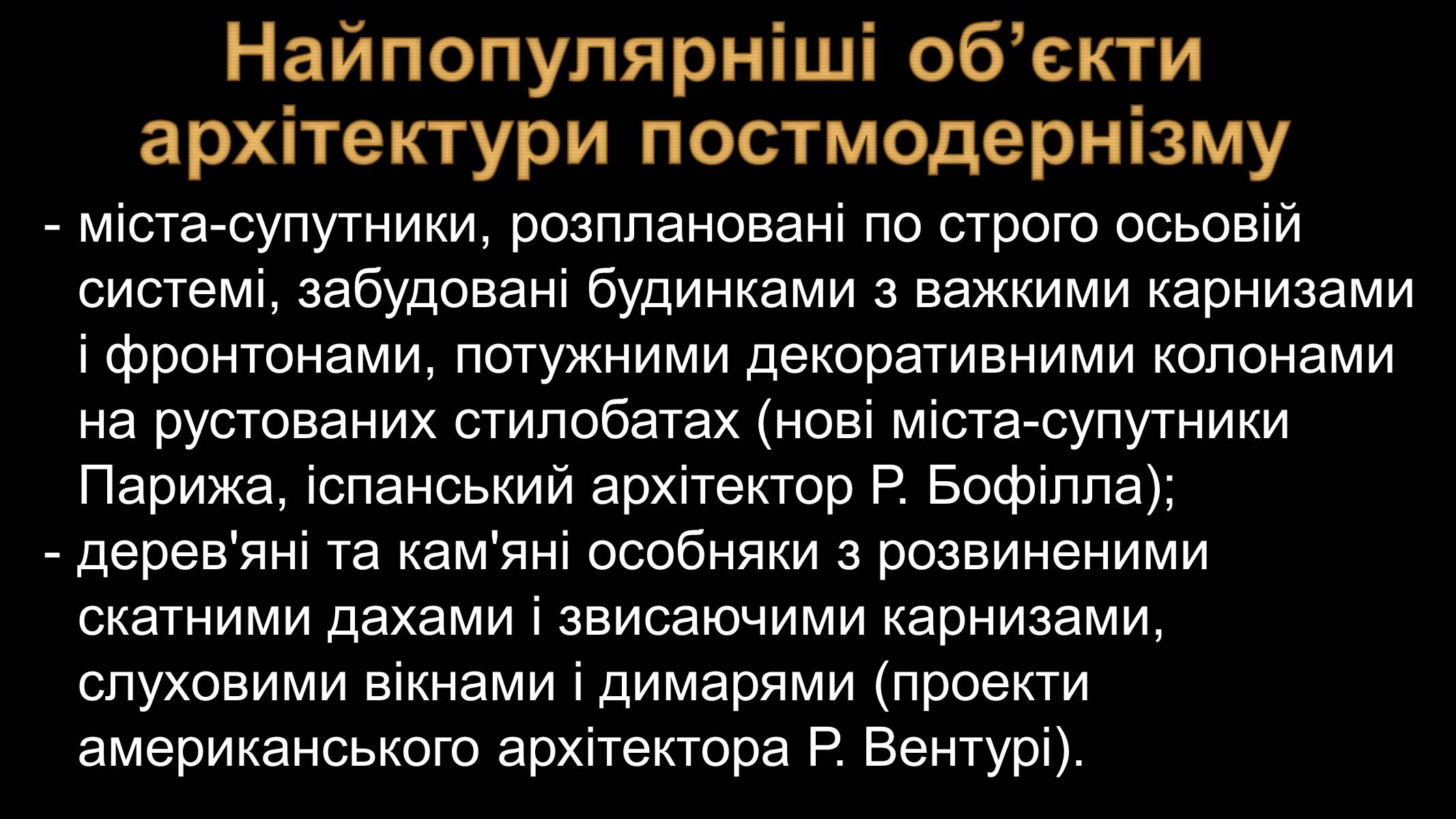 Найпопулярніші об’єкти архітектури постмодернізму

- міста-супутники, розплановані по строго осьовій системі, забудовані будинками з важкими карнизами і фронтонами, потужними декоративними колонами на рустованих стилобатах (нові міста-супутники Парижа, іспанський архітектор Р. Бофілла);
- дерев'яні та кам'яні особняки з розвиненими скатними дахами і звисаючими карнизами, слуховими вікнами і димарями (проекти американського архітектора Р. Вентурі).